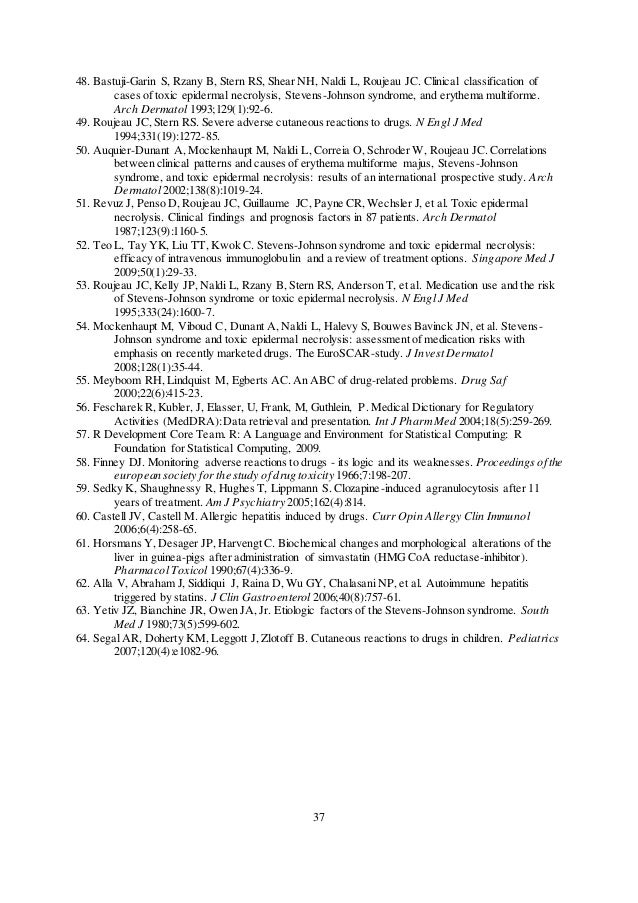 48. Bastuji-Garin S, Rzany B, Stern RS, Shear NH, Naldi L, Roujeau JC. Clinical classification of cases of toxic epidermal necrolysis, Stevens-Johnson syndrome, and erythema multiforme. Arch Dermatol 1993;129(1):92-6.
49. Roujeau JC, Stern RS. Severe adverse cutaneous reactions to drugs. N Engl J Med 1994;331(19):1272-85.
50. Auquier-Dunant A, Mockenhaupt M, Naldi L, Correia O, Schroder W, Roujeau JC. Correlations between clinical patterns and causes of erythema multiforme majus, Stevens-Johnson syndrome, and toxic epidermal necrolysis: results of an international prospective study. Arch Dermatol 2002;138(8):1019-24.
51. Revuz J, Penso D, Roujeau JC, Guillaume JC, Payne CR, Wechsler J, et al. Toxic epidermal necrolysis. Clinical findings and prognosis factors in 87 patients. Arch Dermatol 1987;123(9):1160-5.
52. Teo L, Tay YK, Liu TT, Kwok C. Stevens-Johnson syndrome and toxic epidermal necrolysis: efficacy of intravenous immunoglobulin and a review of treatment options. Singapore Med J 2009;50(1):29-33.
53. Roujeau JC, Kelly JP, Naldi L, Rzany B, Stern RS, Anderson T, et al. Medication use and the risk of Stevens-Johnson syndrome or toxic epidermal necrolysis. N Engl J Med 1995;333(24):1600-7.
54. Mockenhaupt M, Viboud C, Dunant A, Naldi L, Halevy S, Bouwes Bavinck JN, et al. Stevens-Johnson syndrome and toxic epidermal necrolysis: assessment of medication risks with emphasis on recently marketed drugs. The EuroSCAR-study. J Invest Dermatol 2008;128(1):35-44.
55. Meyboom RH, Lindquist M, Egberts AC. An ABC of drug-related problems. Drug Saf 2000;22(6):415-23.
56. Fescharek R, Kubler, J, Elasser, U, Frank, M, Guthlein, P. Medical Dictionary for Regulatory Activities (MedDRA): Data retrieval and presentation. Int J Pharm Med 2004;18(5):259-269.
57. R Development Core Team. R: A Language and Environment for Statistical Computing: R Foundation for Statistical Computing, 2009.
58. Finney DJ. Monitoring adverse reactions to drugs - its logic and its weaknesses. Proceedings of the european society for the study of drug toxicity 1966;7:198-207.
59. Sedky K, Shaughnessy R, Hughes T, Lippmann S. Clozapine-induced agranulocytosis after 11 years of treatment. Am J Psychiatry 2005;162(4):814.
60. Castell JV, Castell M. Allergic hepatitis induced by drugs. Curr Opin Allergy Clin Immunol 2006;6(4):258-65.
61. Horsmans Y, Desager JP, Harvengt C. Biochemical changes and morphological alterations of the liver in guinea-pigs after administration of simvastatin (HMG CoA reductase-inhibitor). Pharmacol Toxicol 1990;67(4):336-9.
62. Alla V, Abraham J, Siddiqui J, Raina D, Wu GY, Chalasani NP, et al. Autoimmune hepatitis triggered by statins. J Clin Gastroenterol 2006;40(8):757-61.
63. Yetiv JZ, Bianchine JR, Owen JA, Jr. Etiologic factors of the Stevens-Johnson syndrome. South Med J 1980;73(5):599-602.
64. Segal AR, Doherty KM, Leggott J, Zlotoff B. Cutaneous reactions to drugs in children. Pediatrics 2007;120(4):e1082-96.

37